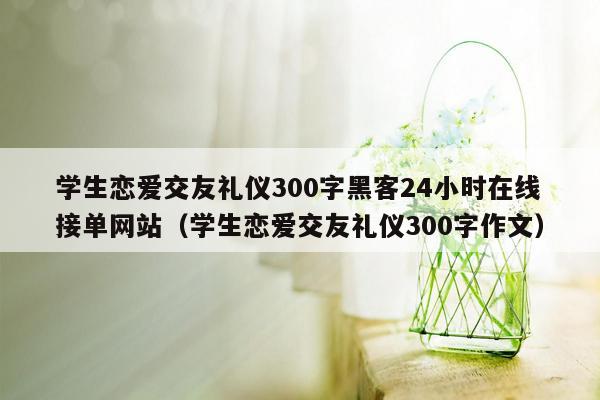 学生恋爱交友礼仪300字黑客24小时在线接单网站（学生恋爱交友礼仪300字作文）